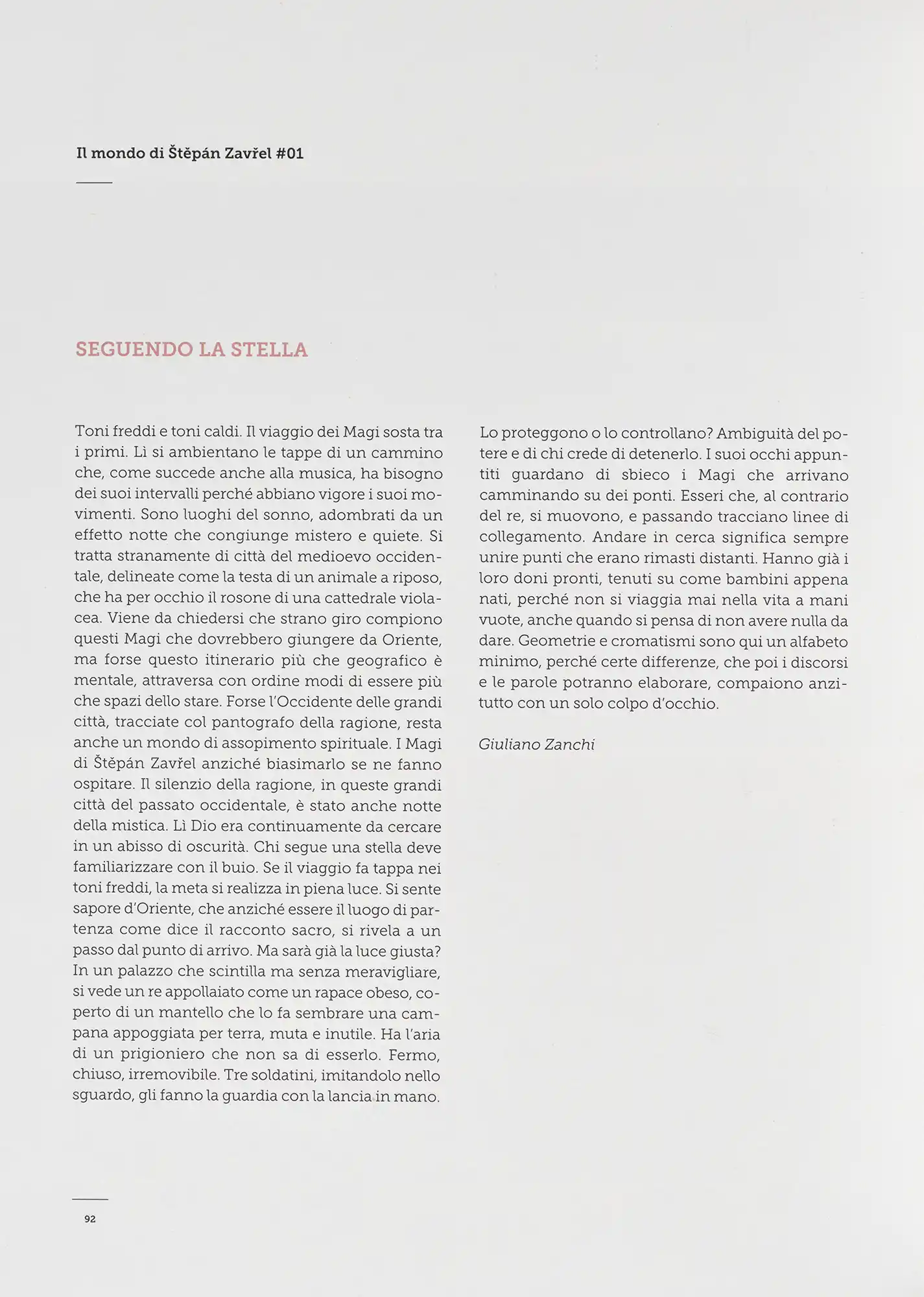 Il mondo di Štěpán Zavřel #01

SEGUENDO LA STELLA

Toni freddi e toni caldi. Il viaggio dei Magi sosta tra i primi. Lì si ambientano le tappe di un cammino che, come succede anche alla musica, ha bisogno dei suoi intervalli perché abbiano vigore i suoi movimenti. Sono luoghi del sonno, adombrati da un effetto notte che congiunge mistero e quiete. Si tratta stranamente di città del medioevo occidentale, delineate come la testa di un animale a riposo, che ha per occhio il rosone di una cattedrale violacea. Viene da chiedersi che strano giro compiono questi Magi che dovrebbero giungere da Oriente, ma forse questo itinerario più che geografico è mentale, attraversa con ordine modi di essere più che spazi dello stare. Forse l'Occidente delle grandi città, tracciate col pantografo della ragione, resta anche un mondo di assopimento spirituale. I Magi di Štěpán Zavřel anziché biasimarlo se ne fanno ospitare. Il silenzio della ragione, in queste grandi città del passato occidentale, è stato anche notte della mistica. Lì Dio era continuamente da cercare in un abisso di oscurità. Chi segue una stella deve familiarizzare con il buio. Se il viaggio fa tappa nei toni freddi, la meta si realizza in piena luce. Si sente sapore d'Oriente, che anziché essere il luogo di partenza come dice il racconto sacro, si rivela a un passo dal punto di arrivo. Ma sarà già la luce giusta? In un palazzo che scintilla ma senza meravigliare, si vede un re appollaiato come un rapace obeso, coperto di un mantello che lo fa sembrare una campana appoggiata per terra, muta e inutile. Ha l'aria di un prigioniero che non sa di esserlo. Fermo, chiuso, irremovibile. Tre soldatini, imitandolo nello sguardo, gli fanno la guardia con la lancia in mano. Lo proteggono o lo controllano? Ambiguità del potere e di chi crede di detenerlo. I suoi occhi appuntiti guardano di sbieco i Magi che arrivano camminando su dei ponti. Esseri che, al contrario del re, si muovono, e passando tracciano linee di collegamento. Andare in cerca significa sempre unire punti che erano rimasti distanti. Hanno già i loro doni pronti, tenuti su come bambini appena nati, perché non si viaggia mai nella vita a mani vuote, anche quando si pensa di non avere nulla da dare. Geometrie e cromatismi sono qui un alfabeto minimo, perché certe differenze, che poi i discorsi e le parole potranno elaborare, compaiono anzitutto con un solo colpo d'occhio.

Giuliano Zanchi

92